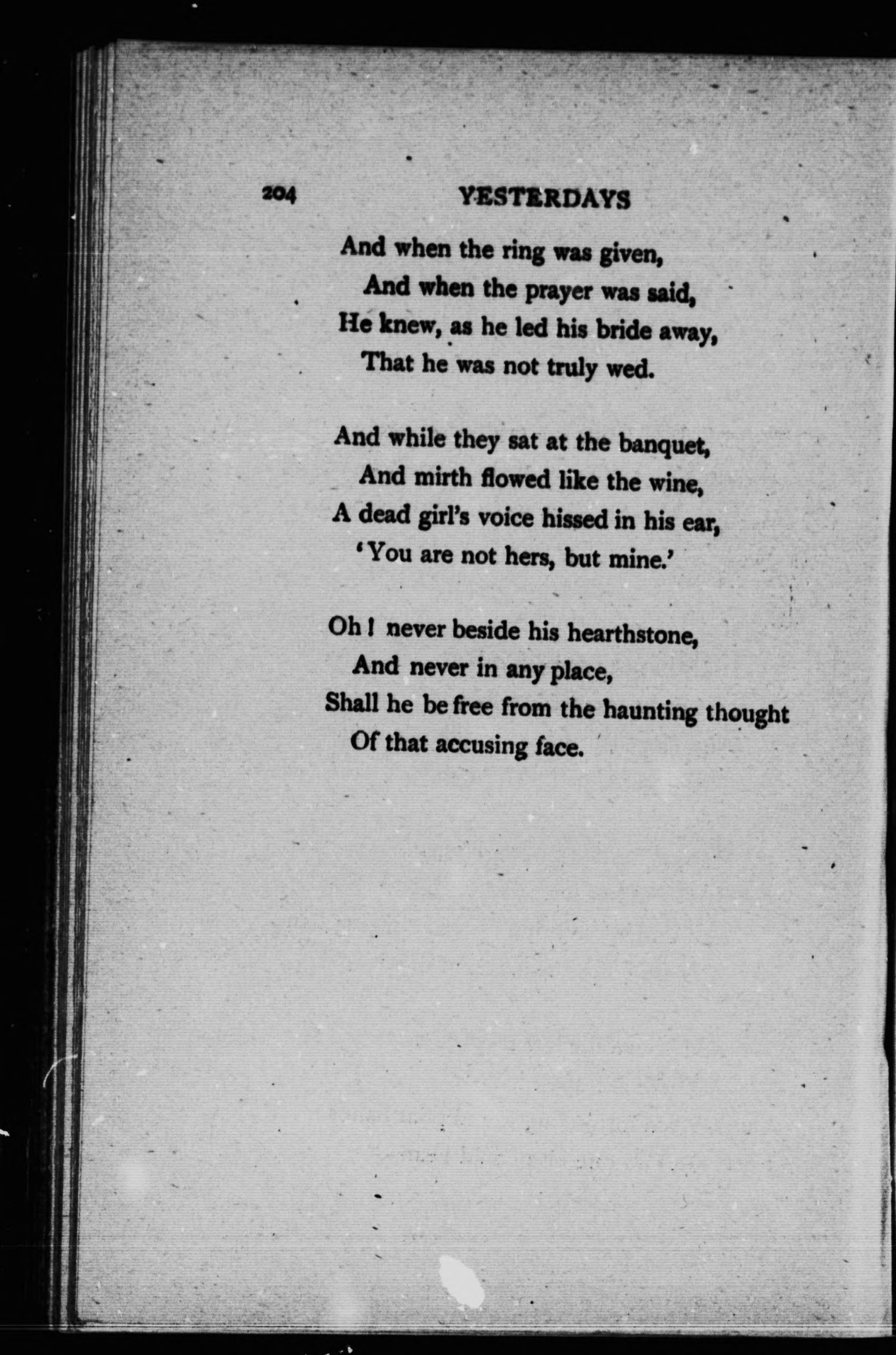 204 YESTERDAYS

And when the ring was given,
And when the prayer was said,
He knew, as he led his bride away,
That he was not truly wed.

And while they sat at the banquet,
And mirth flowed like the wine,
A dead girl's voice hissed in his ear,
'You are not hers, but mine.'

Oh! never beside his hearthstone,
And never in any place,
Shall he be free from the haunting thought
Of that accusing face.